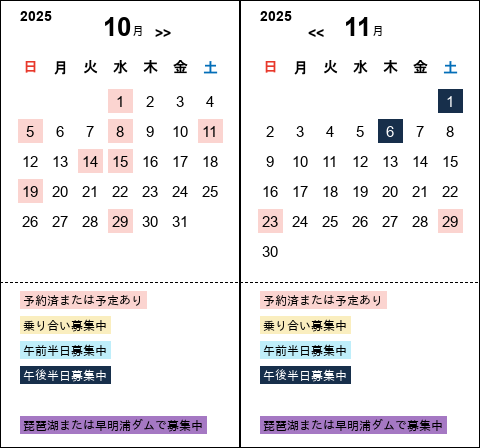 2025
10月 >>

| 日 | 月 | 火 | 水 | 木 | 金 | 土 |
|---|---|---|---|---|---|---|
| | | | 1 | 2 | 3 | 4 |
| 5 | 6 | 7 | 8 | 9 | 10 | 11 |
| 12 | 13 | 14 | 15 | 16 | 17 | 18 |
| 19 | 20 | 21 | 22 | 23 | 24 | 25 |
| 26 | 27 | 28 | 29 | 30 | 31 | |

予約済または予定あり
乗り合い募集中
午前半日募集中
午後半日募集中

琵琶湖または早明浦ダムで募集中

2025
<< 11月

| 日 | 月 | 火 | 水 | 木 | 金 | 土 |
|---|---|---|---|---|---|---|
| | | | | | | 1 |
| 2 | 3 | 4 | 5 | 6 | 7 | 8 |
| 9 | 10 | 11 | 12 | 13 | 14 | 15 |
| 16 | 17 | 18 | 19 | 20 | 21 | 22 |
| 23 | 24 | 25 | 26 | 27 | 28 | 29 |
| 30 | | | | | | |

予約済または予定あり
乗り合い募集中
午前半日募集中
午後半日募集中

琵琶湖または早明浦ダムで募集中